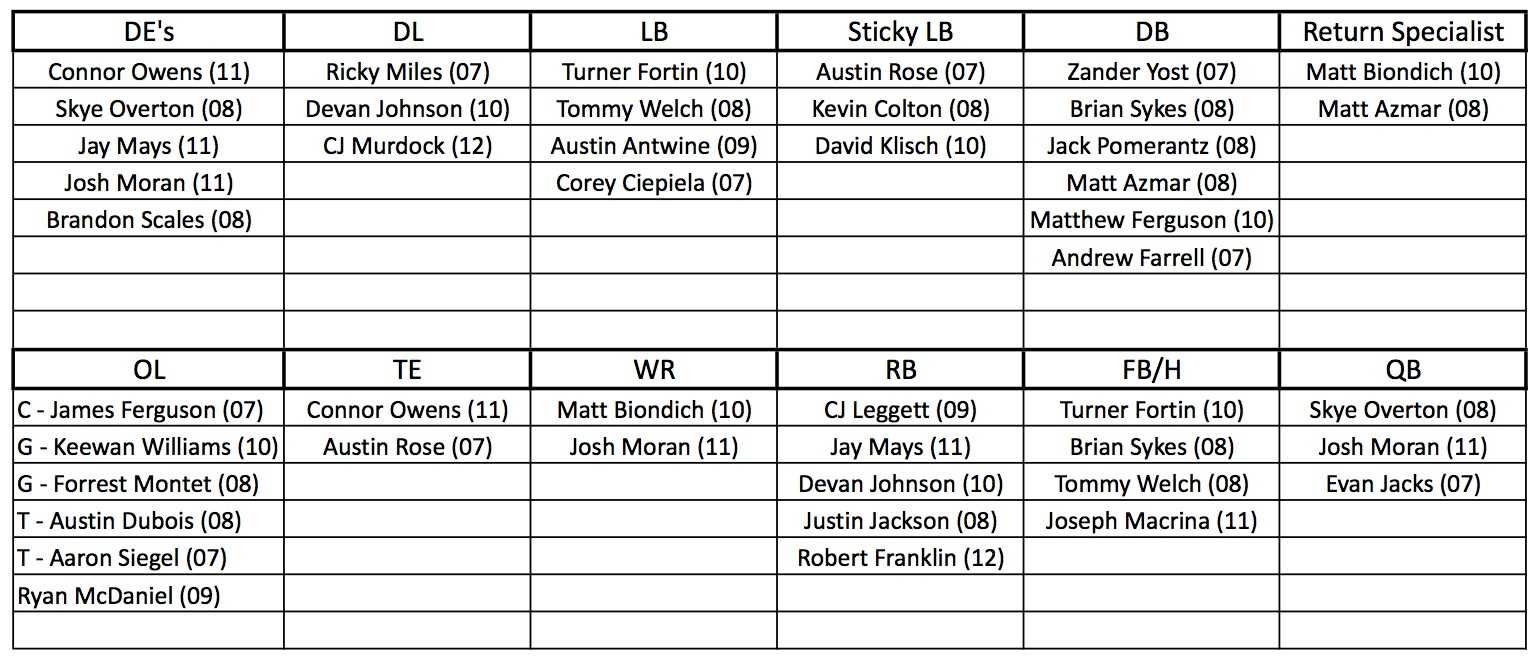 | DE's | DL | LB | Sticky LB | DB | Return Specialist |
|---|---|---|---|---|---|
| Connor Owens (11) | Ricky Miles (07) | Turner Fortin (10) | Austin Rose (07) | Zander Yost (07) | Matt Biondich (10) |
| Skye Overton (08) | Devan Johnson (10) | Tommy Welch (08) | Kevin Colton (08) | Brian Sykes (08) | Matt Azmar (08) |
| Jay Mays (11) | CJ Murdock (12) | Austin Antwine (09) | David Klisch (10) | Jack Pomerantz (08) | |
| Josh Moran (11) | | Corey Ciepiela (07) | | Matt Azmar (08) | |
| Brandon Scales (08) | | | | Matthew Ferguson (10) | |
| | | | | Andrew Farrell (07) | |
| | | | | | |
| | | | | | |

| OL | TE | WR | RB | FB/H | QB |
|---|---|---|---|---|---|
| C - James Ferguson (07) | Connor Owens (11) | Matt Biondich (10) | CJ Leggett (09) | Turner Fortin (10) | Skye Overton (08) |
| G - Keewan Williams (10) | Austin Rose (07) | Josh Moran (11) | Jay Mays (11) | Brian Sykes (08) | Josh Moran (11) |
| G - Forrest Montet (08) | | | Devan Johnson (10) | Tommy Welch (08) | Evan Jacks (07) |
| T - Austin Dubois (08) | | | Justin Jackson (08) | Joseph Macrina (11) | |
| T - Aaron Siegel (07) | | | Robert Franklin (12) | | |
| Ryan McDaniel (09) | | | | | |
| | | | | | |